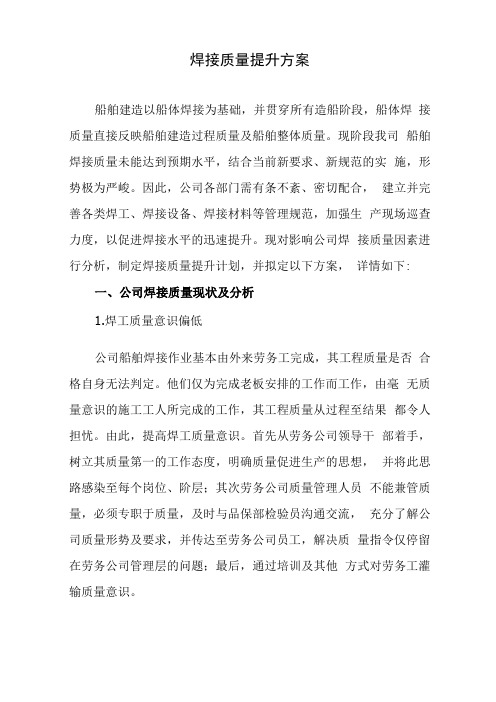 焊接质量提升方案

船舶建造以船体焊接为基础，并贯穿所有造船阶段，船体焊 接质量直接反映船舶建造过程质量及船舶整体质量。现阶段我司 船舶焊接质量未能达到预期水平，结合当前新要求、新规范的实 施，形势极为严峻。因此，公司各部门需有条不紊、密切配合， 建立并完善各类焊工、焊接设备、焊接材料等管理规范，加强生 产现场巡查力度，以促进焊接水平的迅速提升。现对影响公司焊 接质量因素进行分析，制定焊接质量提升计划，并拟定以下方案， 详情如下：

一、公司焊接质量现状及分析

1.焊工质量意识偏低

公司船舶焊接作业基本由外来劳务工完成，其工程质量是否 合格自身无法判定。他们仅为完成老板安排的工作而工作，由毫 无质量意识的施工工人所完成的工作，其工程质量从过程至结果 都令人担忧。由此，提高焊工质量意识。首先从劳务公司领导干 部着手，树立其质量第一的工作态度，明确质量促进生产的思想， 并将此思路感染至每个岗位、阶层；其次劳务公司质量管理人员 不能兼管质量，必须专职于质量，及时与品保部检验员沟通交流， 充分了解公司质量形势及要求，并传达至劳务公司员工，解决质 量指令仅停留在劳务公司管理层的问题；最后，通过培训及其他 方式对劳务工灌输质量意识。